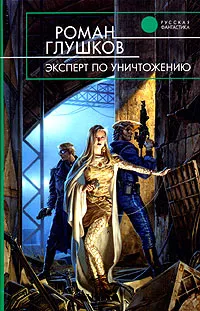 РУССКАЯ ФАНТАСТИКА

РОМАН ГЛУШКОВ

ЭКСПЕРТ ПО УНИЧТОЖЕНИЮ